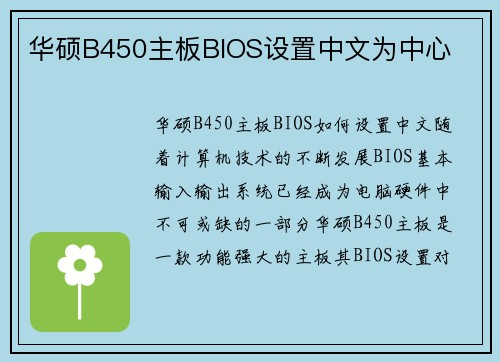 华硕B450主板BIOS设置中文为中心

华硕B450主板BIOS如何设置中文随着计算机技术的不断发展BIOS基本输入输出系统已经成为电脑硬件中不可或缺的一部分华硕B450主板是一款功能强大的主板其BIOS设置对